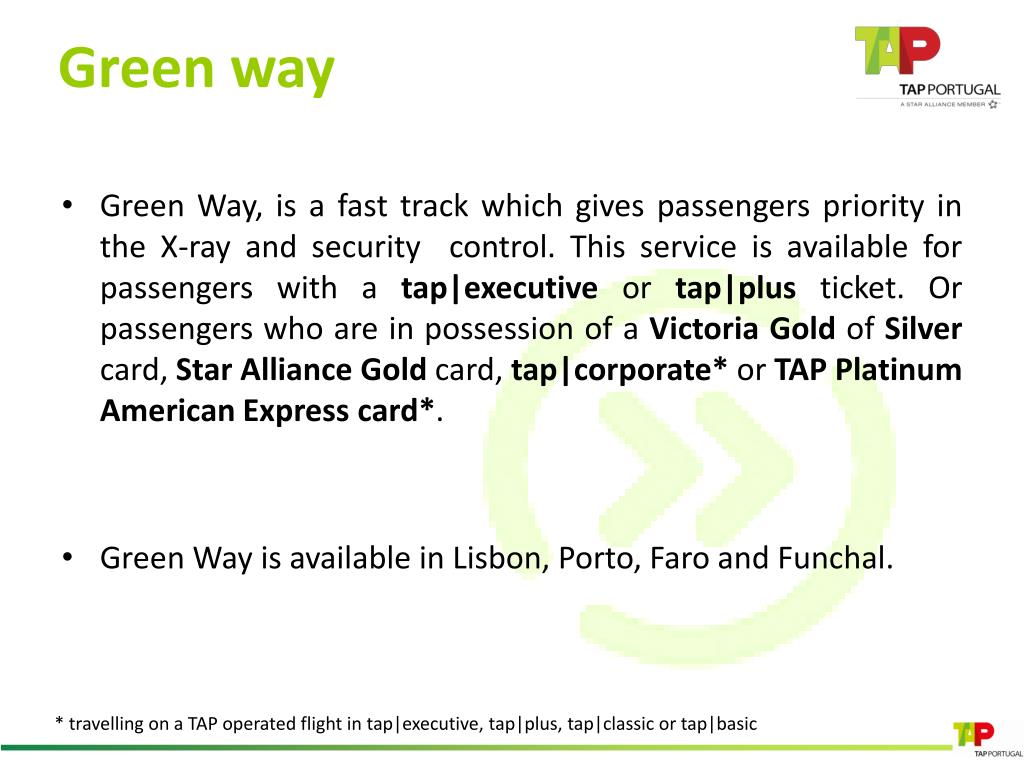 Green way

TAP PORTUGAL
A STAR ALLIANCE MEMBER

• Green Way, is a fast track which gives passengers priority in the X-ray and security control. This service is available for passengers with a tap|executive or tap|plus ticket. Or passengers who are in possession of a Victoria Gold of Silver card, Star Alliance Gold card, tap|corporate* or TAP Platinum American Express card*.

• Green Way is available in Lisbon, Porto, Faro and Funchal.

* travelling on a TAP operated flight in tap|executive, tap|plus, tap|classic or tap|basic

TAP PORTUGAL